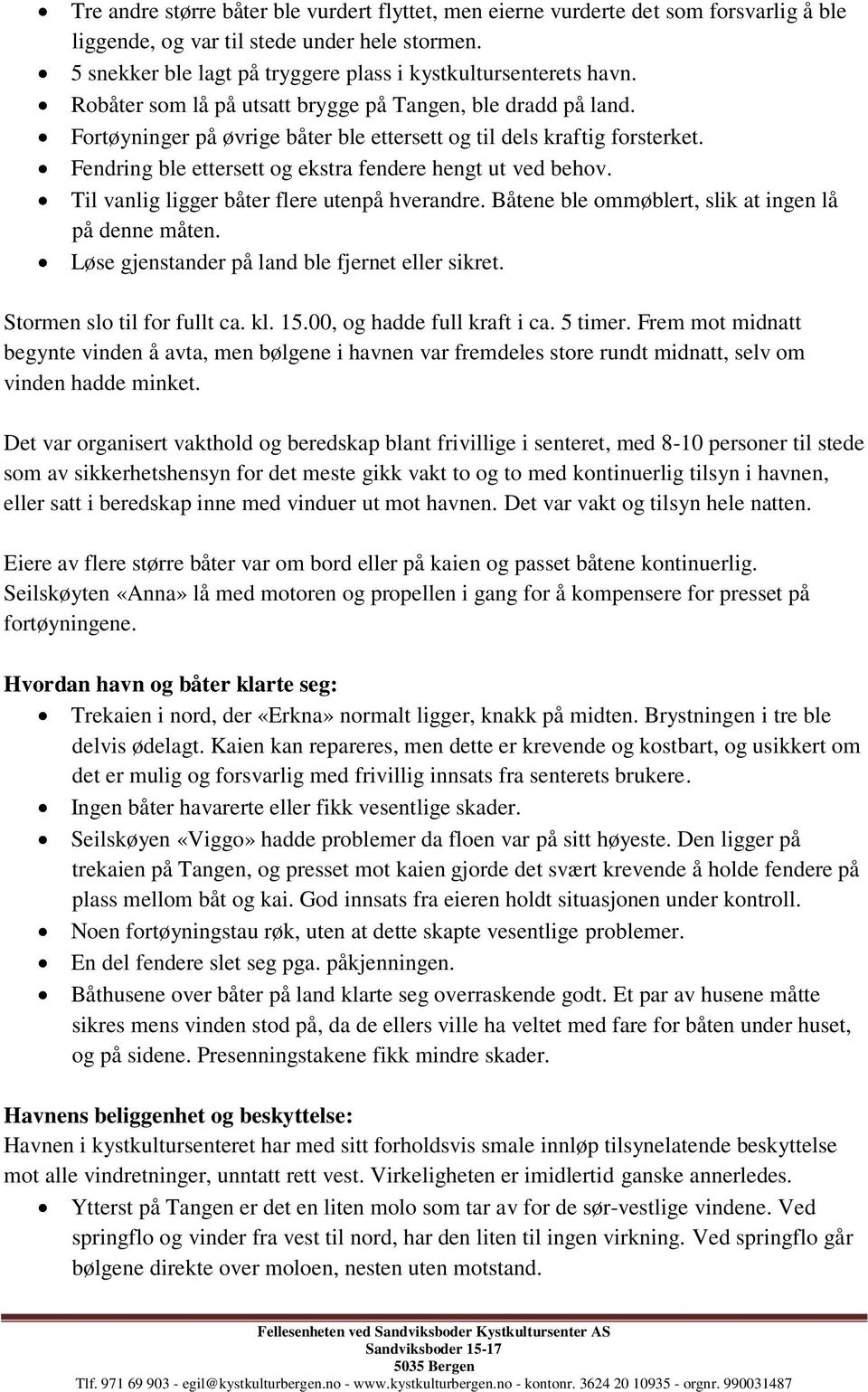 • Tre andre større båter ble vurdert flyttet, men eierne vurderte det som forsvarlig å ble liggende, og var til stede under hele stormen.
• 5 snekker ble lagt på tryggere plass i kystkultursenterets havn.
• Robåter som lå på utsatt brygge på Tangen, ble dradd på land.
• Fortøyninger på øvrige båter ble ettersett og til dels kraftig forsterket.
• Fendring ble ettersett og ekstra fendere hengt ut ved behov.
• Til vanlig ligger båter flere utenpå hverandre. Båtene ble ommøblert, slik at ingen lå på denne måten.
• Løse gjenstander på land ble fjernet eller sikret.

Stormen slo til for fullt ca. kl. 15.00, og hadde full kraft i ca. 5 timer. Frem mot midnatt begynte vinden å avta, men bølgene i havnen var fremdeles store rundt midnatt, selv om vinden hadde minket.

Det var organisert vakthold og beredskap blant frivillige i senteret, med 8-10 personer til stede som av sikkerhetshensyn for det meste gikk vakt to og to med kontinuerlig tilsyn i havnen, eller satt i beredskap inne med vinduer ut mot havnen. Det var vakt og tilsyn hele natten.

Eiere av flere større båter var om bord eller på kaien og passet båtene kontinuerlig. Seilskøyten «Anna» lå med motoren og propellen i gang for å kompensere for presset på fortøyningene.

Hvordan havn og båter klarte seg:
• Trekaien i nord, der «Erkna» normalt ligger, knakk på midten. Brystningen i tre ble delvis ødelagt. Kaien kan repareres, men dette er krevende og kostbart, og usikkert om det er mulig og forsvarlig med frivillig innsats fra senterets brukere.
• Ingen båter havarerte eller fikk vesentlige skader.
• Seilskøyen «Viggo» hadde problemer da floen var på sitt høyeste. Den ligger på trekaien på Tangen, og presset mot kaien gjorde det svært krevende å holde fendere på plass mellom båt og kai. God innsats fra eieren holdt situasjonen under kontroll.
• Noen fortøyningstau røk, uten at dette skapte vesentlige problemer.
• En del fendere slet seg pga. påkjenningen.
• Båthusene over båter på land klarte seg overraskende godt. Et par av husene måtte sikres mens vinden stod på, da de ellers ville ha veltet med fare for båten under huset, og på sidene. Presenningstakene fikk mindre skader.

Havnens beliggenhet og beskyttelse:
Havnen i kystkultursenteret har med sitt forholdsvis smale innløp tilsynelatende beskyttelse mot alle vindretninger, unntatt rett vest. Virkeligheten er imidlertid ganske annerledes.
• Ytterst på Tangen er det en liten molo som tar av for de sør-vestlige vindene. Ved springflo og vinder fra vest til nord, har den liten til ingen virkning. Ved springflo går bølgene direkte over moloen, nesten uten motstand.

Fellesenheten ved Sandviksboder Kystkultursenter AS
Sandviksboder 15-17
5035 Bergen
Tlf. 971 69 903 - egil@kystkulturbergen.no - www.kystkulturbergen.no - kontonr. 3624 20 10935 - orgnr. 990031487